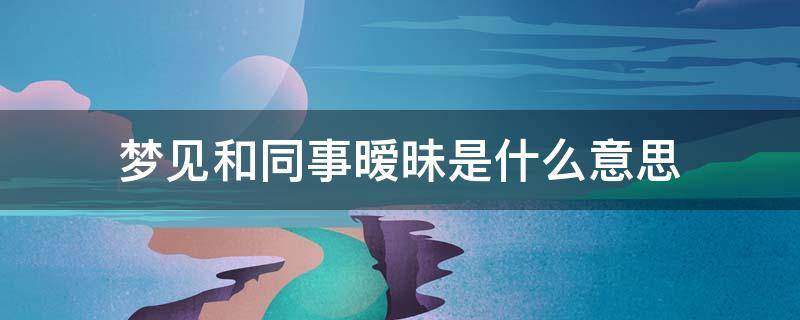 梦见和同事暧昧是什么意思